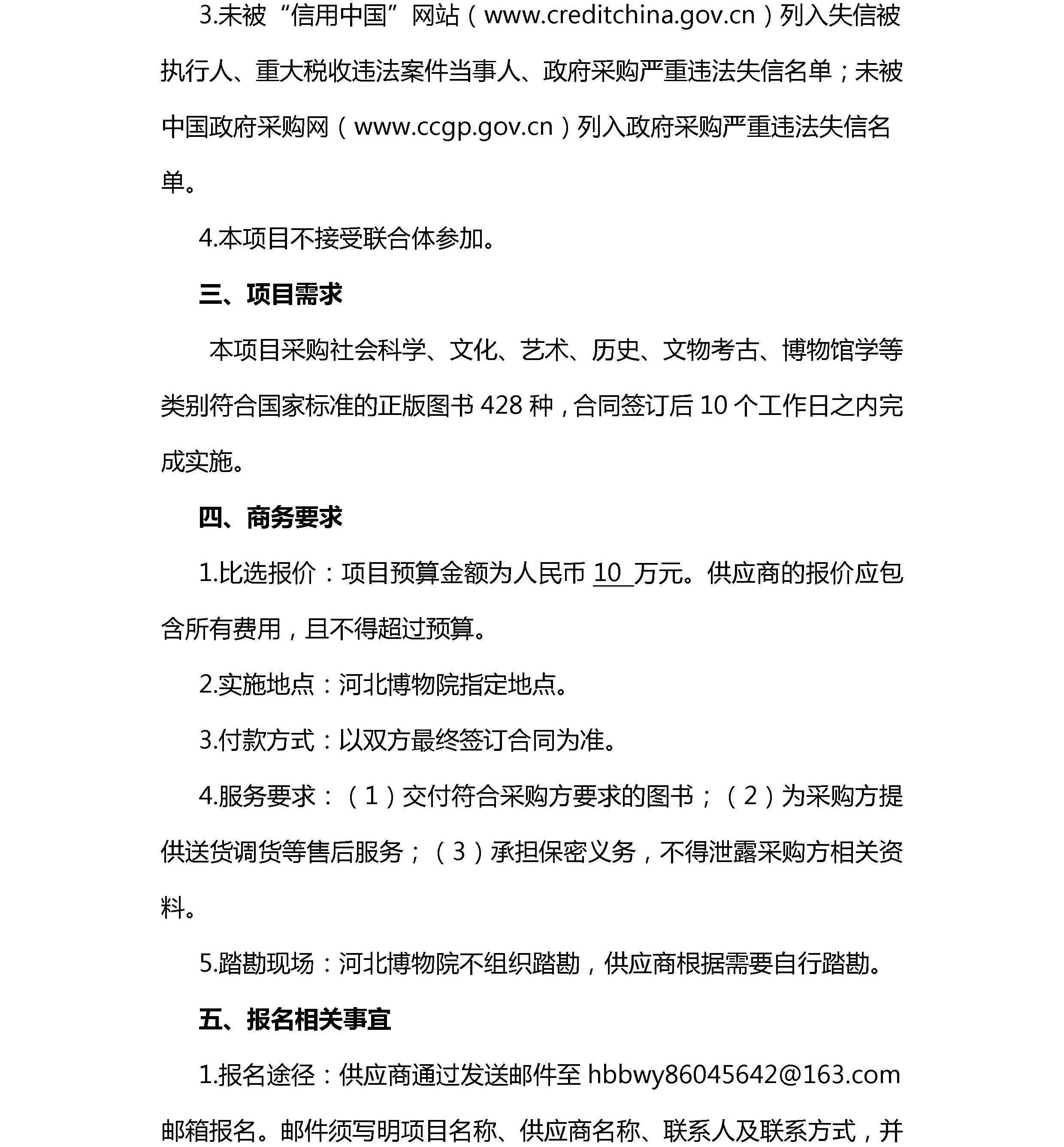 3.未被“信用中国”网站（www.creditchina.gov.cn）列入失信被执行人、重大税收违法案件当事人、政府采购严重违法失信名单；未被中国政府采购网（www.ccgp.gov.cn）列入政府采购严重违法失信名单。

4.本项目不接受联合体参加。

三、项目需求

本项目采购社会科学、文化、艺术、历史、文物考古、博物馆学等类别符合国家标准的正版图书 428 种，合同签订后 10 个工作日之内完成实施。

四、商务要求

1.比选报价：项目预算金额为人民币 10 万元。供应商的报价应包含所有费用，且不得超过预算。

2.实施地点：河北博物院指定地点。

3.付款方式：以双方最终签订合同为准。

4.服务要求：（1）交付符合采购方要求的图书；（2）为采购方提供送货调货等售后服务；（3）承担保密义务，不得泄露采购方相关资料。

5.踏勘现场：河北博物院不组织踏勘，供应商根据需要自行踏勘。

五、报名相关事宜

1.报名途径：供应商通过发送邮件至 hbbwy86045642@163.com 邮箱报名。邮件须写明项目名称、供应商名称、联系人及联系方式，并